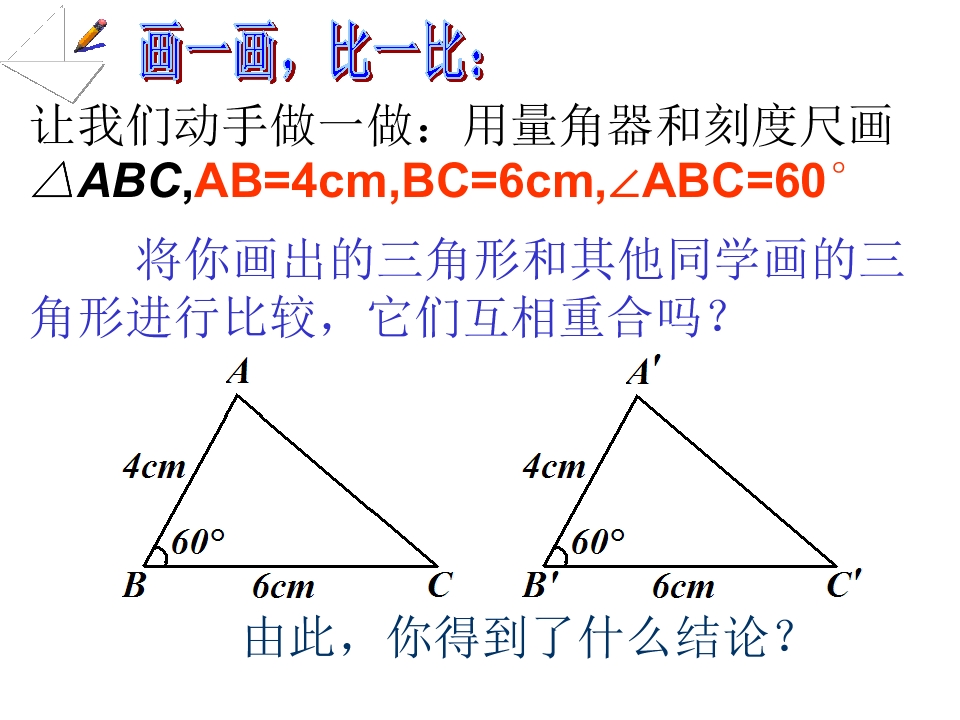 画一画，比一比：

让我们动手做一做：用量角器和刻度尺画$\triangle ABC$,AB=4cm,BC=6cm,$\angle ABC=60°$

将你画出的三角形和其他同学画的三角形进行比较，它们互相重合吗？

A

4cm

60°

B 6cm C

A′

4cm

60°

B′ 6cm C′

由此，你得到了什么结论？